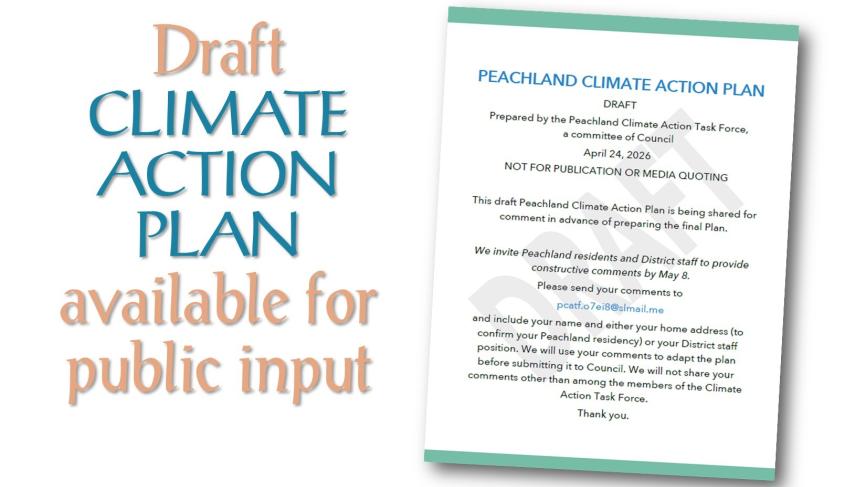 Draft
CLIMATE
ACTION
PLAN
available for
public input

PEACHLAND CLIMATE ACTION PLAN

DRAFT

Prepared by the Peachland Climate Action Task Force, a committee of Council

April 24, 2026

NOT FOR PUBLICATION OR MEDIA QUOTING

This draft Peachland Climate Action Plan is being shared for comment in advance of preparing the final Plan.

We invite Peachland residents and District staff to provide constructive comments by May 8.

Please send your comments to

pcatf.o7ei8@slmail.me

and include your name and either your home address (to confirm your Peachland residency) or your District staff position. We will use your comments to adapt the plan before submitting it to Council. We will not share your comments other than among the members of the Climate Action Task Force.

Thank you.

DRAFT